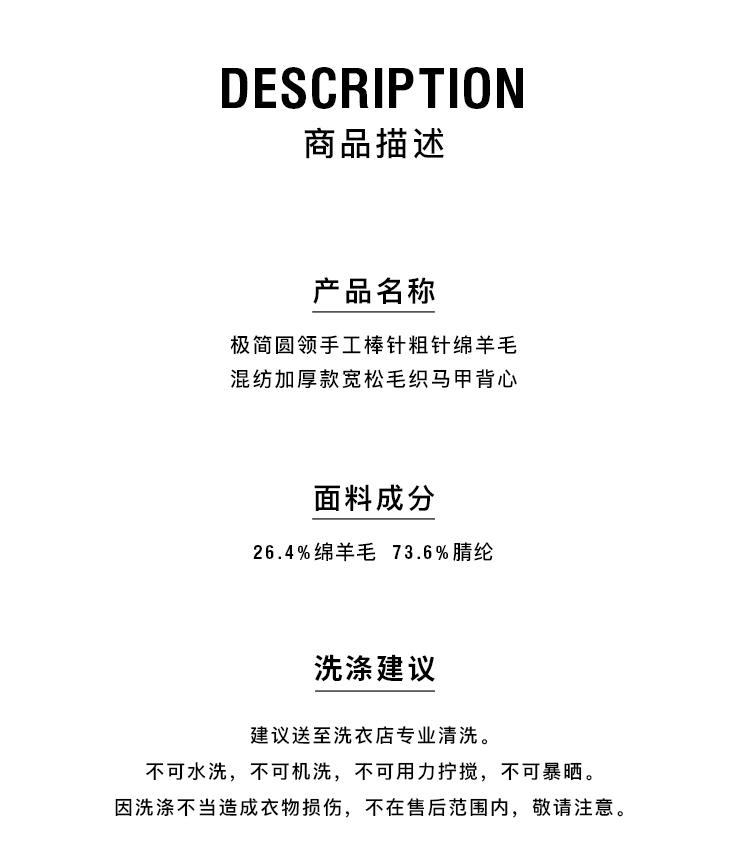 DESCRIPTION
商品描述

产品名称

极简圆领手工棒针粗针绵羊毛
混纺加厚款宽松毛织马甲背心

面料成分

26.4%绵羊毛 73.6%腈纶

洗涤建议

建议送至洗衣店专业清洗。
不可水洗，不可机洗，不可用力拧搅，不可暴晒。
因洗涤不当造成衣物损伤，不在售后范围内，敬请注意。